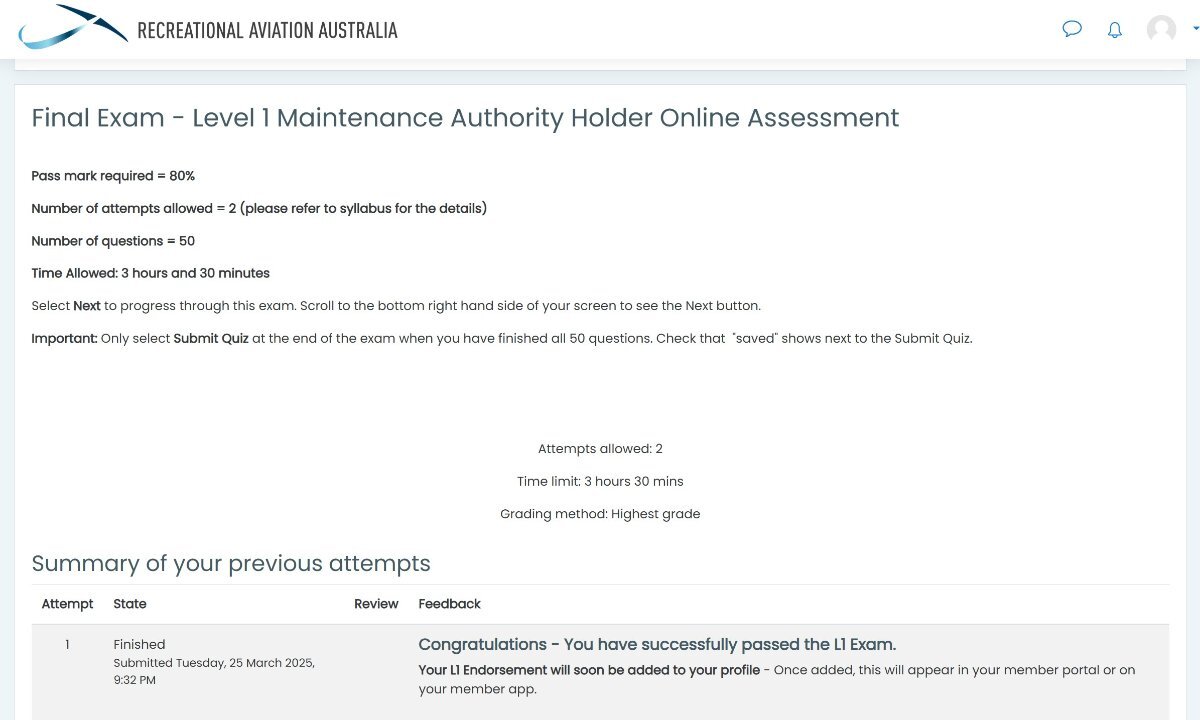 RECREATIONAL AVIATION AUSTRALIA

Final Exam - Level 1 Maintenance Authority Holder Online Assessment

Pass mark required = 80%

Number of attempts allowed = 2 (please refer to syllabus for the details)

Number of questions = 50

Time Allowed: 3 hours and 30 minutes

Select Next to progress through this exam. Scroll to the bottom right hand side of your screen to see the Next button.

Important: Only select Submit Quiz at the end of the exam when you have finished all 50 questions. Check that "saved" shows next to the Submit Quiz.

Attempts allowed: 2

Time limit: 3 hours 30 mins

Grading method: Highest grade

Summary of your previous attempts

| Attempt | State | Review | Feedback |
|---|---|---|---|
| 1 | Finished Submitted Tuesday, 25 March 2025, 9:32 PM | | Congratulations - You have successfully passed the L1 Exam. Your L1 Endorsement will soon be added to your profile - Once added, this will appear in your member portal or on your member app. |